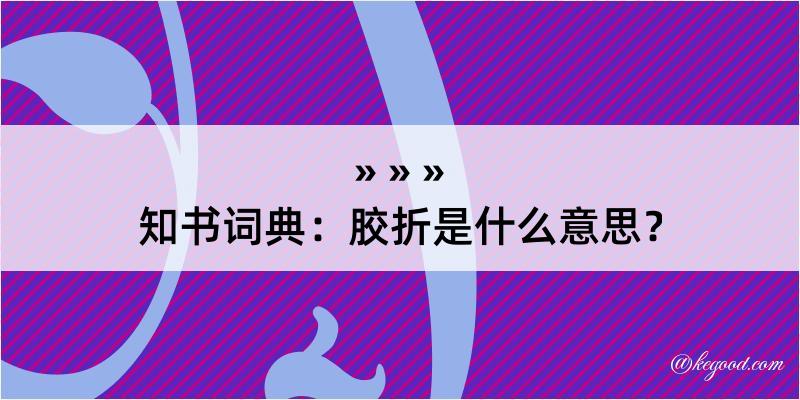 » » »

知书词典：胶折是什么意思？

@kegood.com